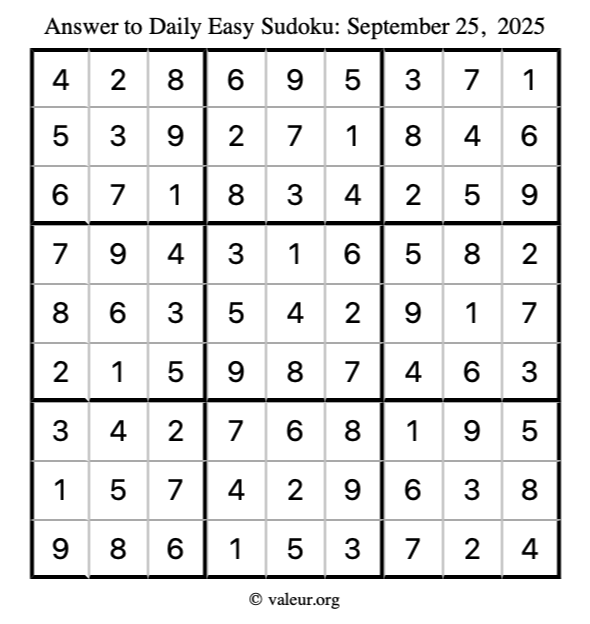 Answer to Daily Easy Sudoku: September 25, 2025

| | | | | | | | | |
|---|---|---|---|---|---|---|---|---|
| 4 | 2 | 8 | 6 | 9 | 5 | 3 | 7 | 1 |
| 5 | 3 | 9 | 2 | 7 | 1 | 8 | 4 | 6 |
| 6 | 7 | 1 | 8 | 3 | 4 | 2 | 5 | 9 |
| 7 | 9 | 4 | 3 | 1 | 6 | 5 | 8 | 2 |
| 8 | 6 | 3 | 5 | 4 | 2 | 9 | 1 | 7 |
| 2 | 1 | 5 | 9 | 8 | 7 | 4 | 6 | 3 |
| 3 | 4 | 2 | 7 | 6 | 8 | 1 | 9 | 5 |
| 1 | 5 | 7 | 4 | 2 | 9 | 6 | 3 | 8 |
| 9 | 8 | 6 | 1 | 5 | 3 | 7 | 2 | 4 |

© valeur.org